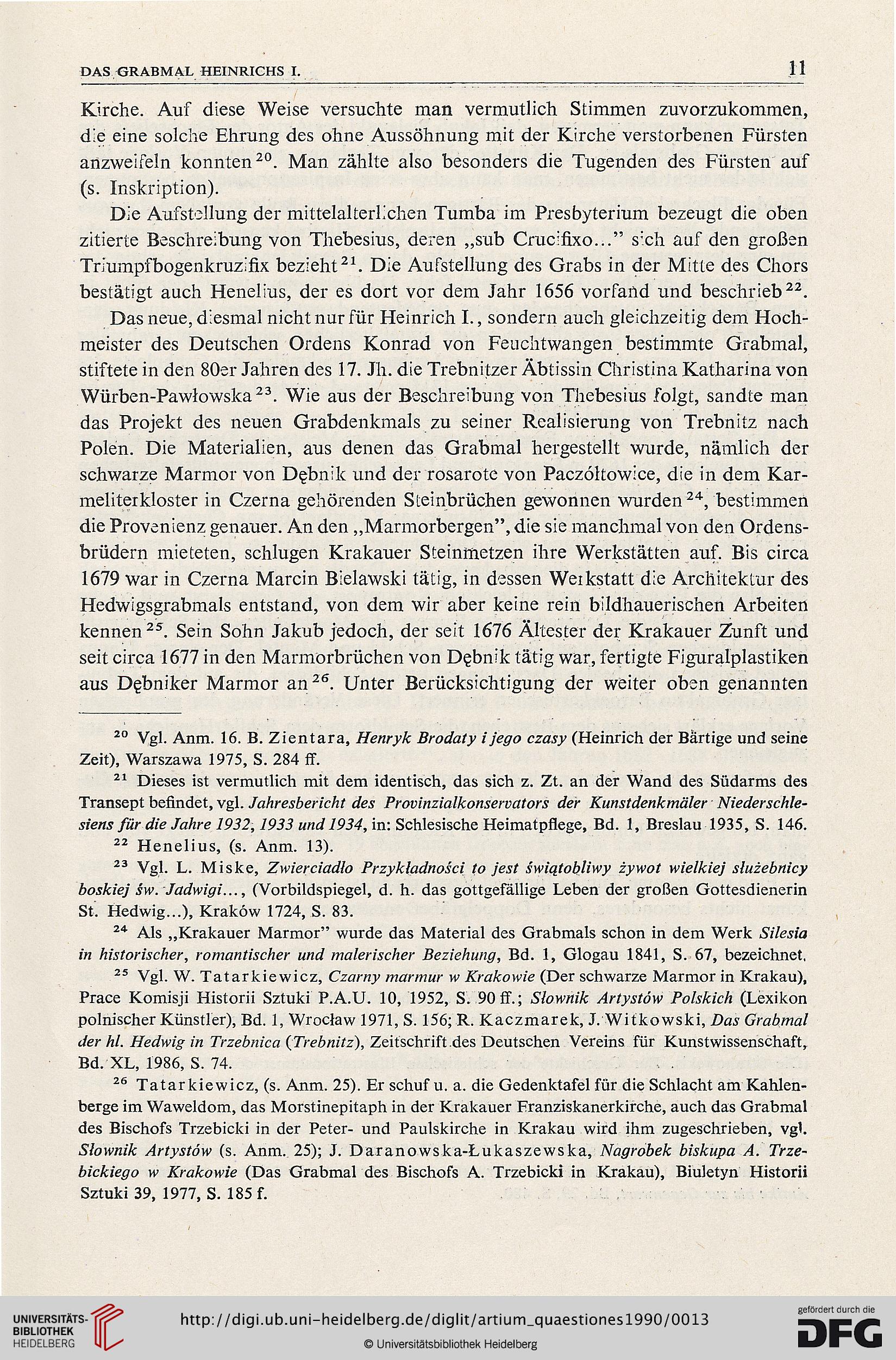 DAS GRABMAL HEINRICHS I. 11

Kirche. Auf diese Weise versuchte man vermutlich Stimmen zuvorzukommen, die eine solche Ehrung des ohne Aussöhnung mit der Kirche verstorbenen Fürsten anzweifeln konnten$^{20}$. Man zählte also besonders die Tugenden des Fürsten auf (s. Inskription).

Die Aufstellung der mittelalterlichen Tumba im Presbyterium bezeugt die oben zitierte Beschreibung von Thebesius, deren „sub Crucifixo..." sich auf den großen Triumpfbogenkruzifix bezieht$^{21}$. Die Aufstellung des Grabs in der Mitte des Chors bestätigt auch Henelius, der es dort vor dem Jahr 1656 vorfand und beschrieb$^{22}$.

Das neue, diesmal nicht nur für Heinrich I., sondern auch gleichzeitig dem Hochmeister des Deutschen Ordens Konrad von Feuchtwangen bestimmte Grabmal, stiftete in den 80er Jahren des 17. Jh. die Trebnitzer Äbtissin Christina Katharina von Würben-Pawłowska$^{23}$. Wie aus der Beschreibung von Thebesius folgt, sandte man das Projekt des neuen Grabdenkmals zu seiner Realisierung von Trebnitz nach Polen. Die Materialien, aus denen das Grabmal hergestellt wurde, nämlich der schwarze Marmor von Dębnik und der rosarote von Paczółtowice, die in dem Karmeliterkloster in Czerna gehörenden Steinbrüchen gewonnen wurden$^{24}$, bestimmen die Provenienz genauer. An den „Marmorbergen", die sie manchmal von den Ordensbrüdern mieteten, schlugen Krakauer Steinmetzen ihre Werkstätten auf. Bis circa 1679 war in Czerna Marcin Bielawski tätig, in dessen Werkstatt die Architektur des Hedwigsgrabmals entstand, von dem wir aber keine rein bildhauerischen Arbeiten kennen$^{25}$. Sein Sohn Jakub jedoch, der seit 1676 Ältester der Krakauer Zunft und seit circa 1677 in den Marmorbrüchen von Dębnik tätig war, fertigte Figuralplastiken aus Dębniker Marmor an$^{26}$. Unter Berücksichtigung der weiter oben genannten

$^{20}$ Vgl. Anm. 16. B. Zientara, Henryk Brodaty i jego czasy (Heinrich der Bärtige und seine Zeit), Warszawa 1975, S. 284 ff.

$^{21}$ Dieses ist vermutlich mit dem identisch, das sich z. Zt. an der Wand des Südarms des Transept befindet, vgl. Jahresbericht des Provinzialkonservators der Kunstdenkmäler Niederschlesiens für die Jahre 1932, 1933 und 1934, in: Schlesische Heimatpflege, Bd. 1, Breslau 1935, S. 146.

$^{22}$ Henelius, (s. Anm. 13).

$^{23}$ Vgl. L. Miske, Zwierciadło Przykładności to jest świątobliwy żywot wielkiej służebnicy boskiej św. Jadwigi..., (Vorbildspiegel, d. h. das gottgefällige Leben der großen Gottesdienerin St. Hedwig...), Kraków 1724, S. 83.

$^{24}$ Als „Krakauer Marmor" wurde das Material des Grabmals schon in dem Werk Silesia in historischer, romantischer und malerischer Beziehung, Bd. 1, Glogau 1841, S. 67, bezeichnet.

$^{25}$ Vgl. W. Tatarkiewicz, Czarny marmur w Krakowie (Der schwarze Marmor in Krakau), Prace Komisji Historii Sztuki P.A.U. 10, 1952, S. 90 ff.; Słownik Artystów Polskich (Lexikon polnischer Künstler), Bd. 1, Wrocław 1971, S. 156; R. Kaczmarek, J. Witkowski, Das Grabmal der hl. Hedwig in Trzebnica (Trebnitz), Zeitschrift des Deutschen Vereins für Kunstwissenschaft, Bd. XL, 1986, S. 74.

$^{26}$ Tatarkiewicz, (s. Anm. 25). Er schuf u. a. die Gedenktafel für die Schlacht am Kahlenberge im Waweldom, das Morstinepitaph in der Krakauer Franziskanerkirche, auch das Grabmal des Bischofs Trzebicki in der Peter- und Paulskirche in Krakau wird ihm zugeschrieben, vgl. Słownik Artystów (s. Anm. 25); J. Daranowska-Łukaszewska, Nagrobek biskupa A. Trzebickiego w Krakowie (Das Grabmal des Bischofs A. Trzebicki in Krakau), Biuletyn Historii Sztuki 39, 1977, S. 185 f.

UNIVERSITÄTS-BIBLIOTHEK HEIDELBERG
http://digi.ub.uni-heidelberg.de/diglit/artium_quaestiones1990/0013
© Universitätsbibliothek Heidelberg
gefördert durch die DFG